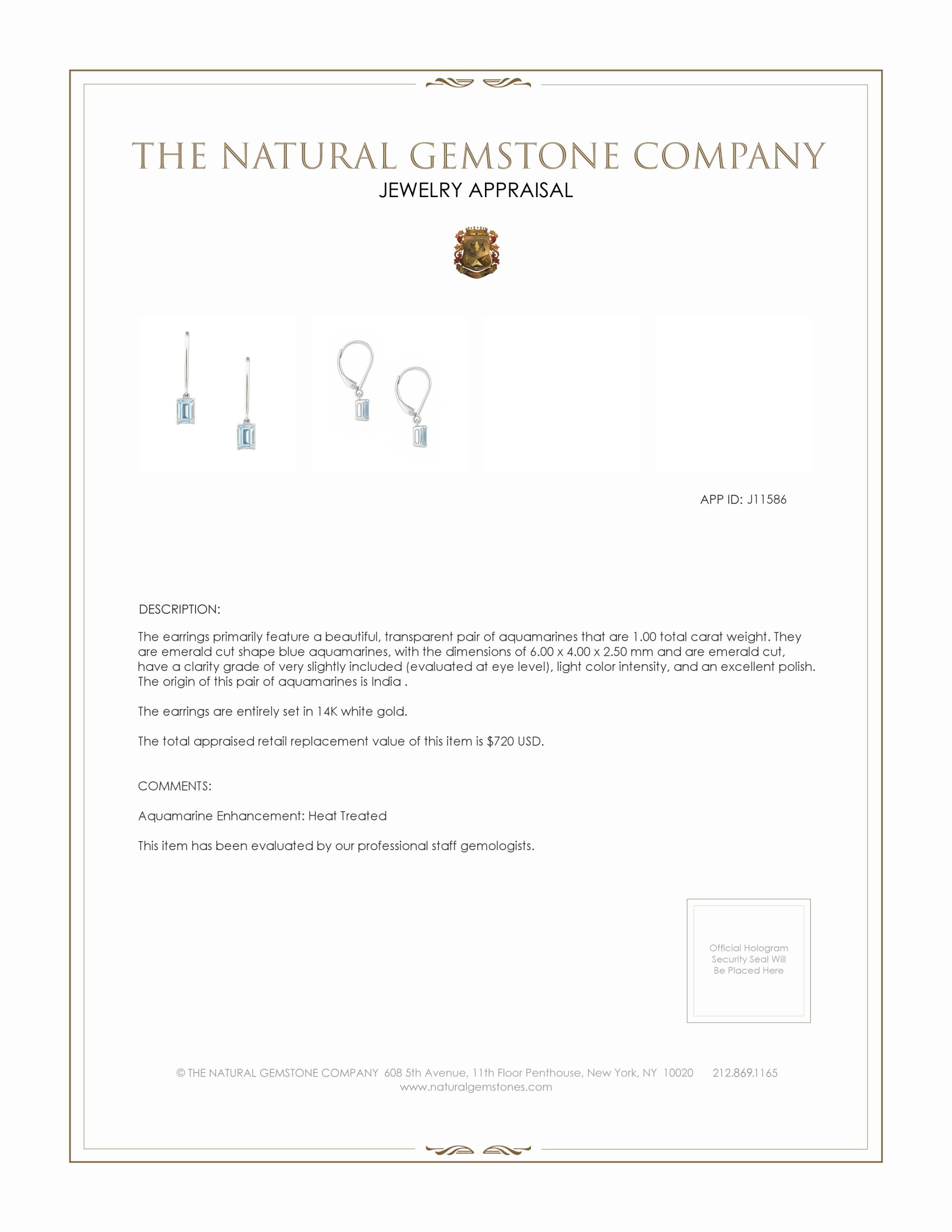 THE NATURAL GEMSTONE COMPANY
JEWELRY APPRAISAL

APP ID: J11586

DESCRIPTION:

The earrings primarily feature a beautiful, transparent pair of aquamarines that are 1.00 total carat weight. They are emerald cut shape blue aquamarines, with the dimensions of 6.00 x 4.00 x 2.50 mm and are emerald cut, have a clarity grade of very slightly included (evaluated at eye level), light color intensity, and an excellent polish. The origin of this pair of aquamarines is India .

The earrings are entirely set in 14K white gold.

The total appraised retail replacement value of this item is $720 USD.

COMMENTS:

Aquamarine Enhancement: Heat Treated

This item has been evaluated by our professional staff gemologists.

Official Hologram Security Seal Will Be Placed Here

© THE NATURAL GEMSTONE COMPANY 608 5th Avenue, 11th Floor Penthouse, New York, NY 10020 212.869.1165
www.naturalgemstones.com